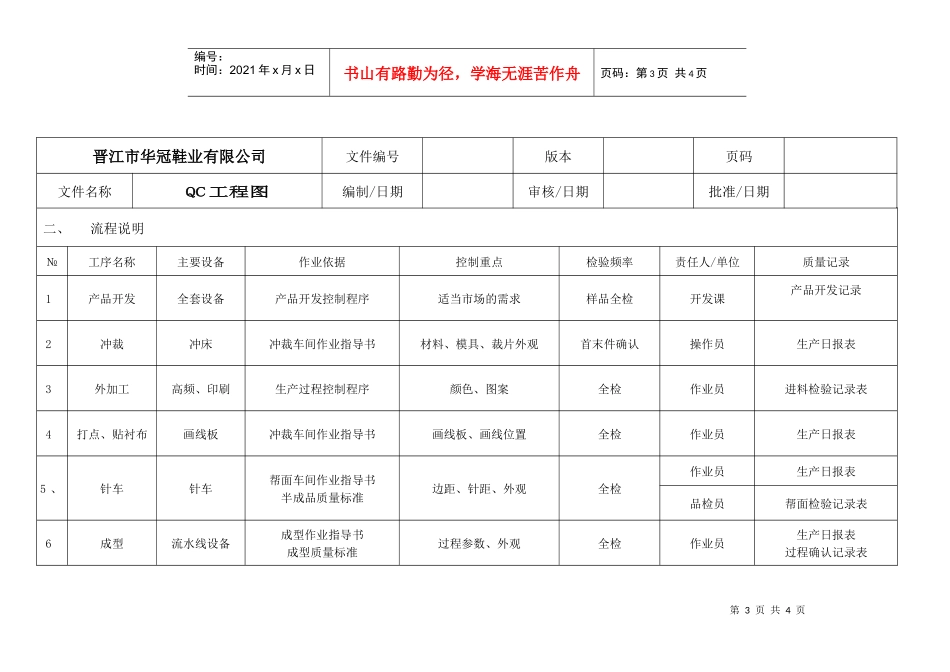 编号：
时间：2021 年 x 月 x 日

书山有路勤为径，学海无涯苦作舟

页码：第 3 页 共 4 页

| 晋江市华冠鞋业有限公司 | | 文件编号 | | 版本 | | 页码 | |
|---|---|---|---|---|---|---|---|
| 文件名称 | QC 工程图 | 编制/日期 | | 审核/日期 | | 批准/日期 | |

二、 流程说明

| № | 工序名称 | 主要设备 | 作业依据 | 控制重点 | 检验频率 | 责任人/单位 | 质量记录 |
|---|---|---|---|---|---|---|---|
| 1 | 产品开发 | 全套设备 | 产品开发控制程序 | 适当市场的需求 | 样品全检 | 开发课 | 产品开发记录 |
| 2 | 冲裁 | 冲床 | 冲裁车间作业指导书 | 材料、模具、裁片外观 | 首末件确认 | 操作员 | 生产日报表 |
| 3 | 外加工 | 高频、印刷 | 生产过程控制程序 | 颜色、图案 | 全检 | 作业员 | 进料检验记录表 |
| 4 | 打点、贴衬布 | 画线板 | 冲裁车间作业指导书 | 画线板、画线位置 | 全检 | 作业员 | 生产日报表 |
| 5 、 | 针车 | 针车 | 帮面车间作业指导书 半成品质量标准 | 边距、针距、外观 | 全检 | 作业员 | 生产日报表 |
| | | | | | | 品检员 | 帮面检验记录表 |
| 6 | 成型 | 流水线设备 | 成型作业指导书 成型质量标准 | 过程参数、外观 | 全检 | 作业员 | 生产日报表 过程确认记录表 |

第 3 页 共 4 页